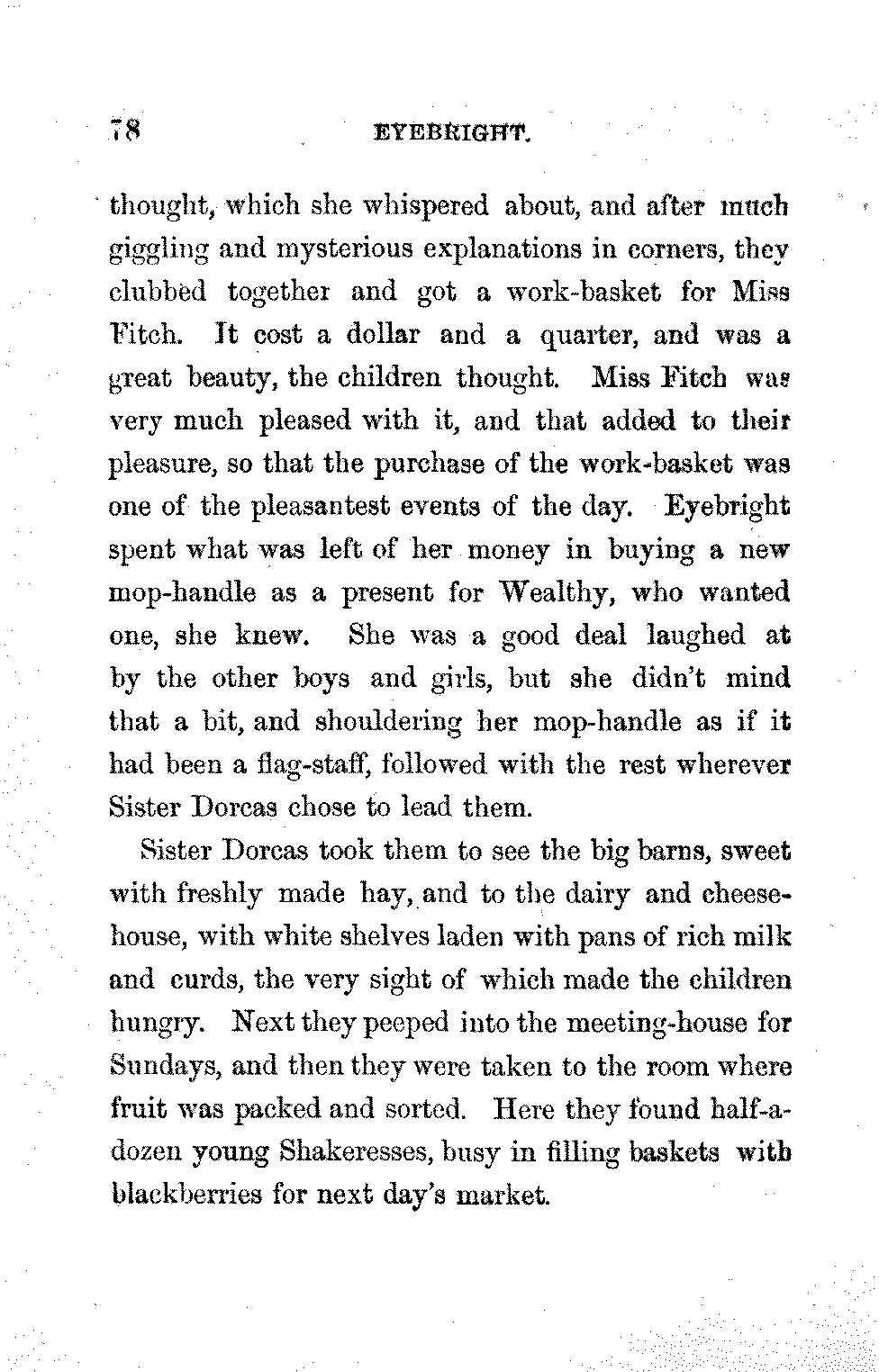 78 EYEBRIGHT.

thought, which she whispered about, and after much giggling and mysterious explanations in corners, they clubbed together and got a work-basket for Miss Fitch. It cost a dollar and a quarter, and was a great beauty, the children thought. Miss Fitch was very much pleased with it, and that added to their pleasure, so that the purchase of the work-basket was one of the pleasantest events of the day. Eyebright spent what was left of her money in buying a new mop-handle as a present for Wealthy, who wanted one, she knew. She was a good deal laughed at by the other boys and girls, but she didn't mind that a bit, and shouldering her mop-handle as if it had been a flag-staff, followed with the rest wherever Sister Dorcas chose to lead them.

Sister Dorcas took them to see the big barns, sweet with freshly made hay, and to the dairy and cheese-house, with white shelves laden with pans of rich milk and curds, the very sight of which made the children hungry. Next they peeped into the meeting-house for Sundays, and then they were taken to the room where fruit was packed and sorted. Here they found half-a-dozen young Shakeresses, busy in filling baskets with blackberries for next day's market.